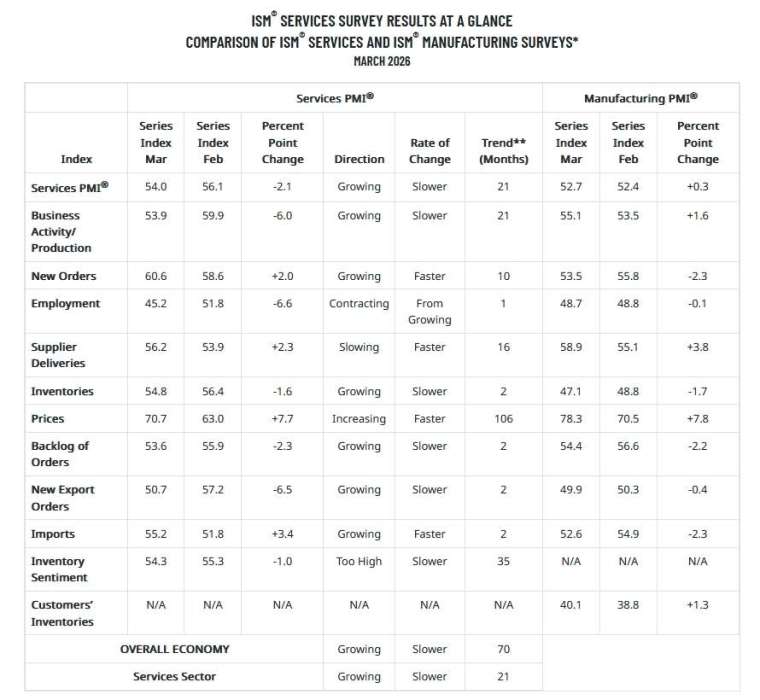 ISM® SERVICES SURVEY RESULTS AT A GLANCE
COMPARISON OF ISM® SERVICES AND ISM® MANUFACTURING SURVEYS*
MARCH 2026

| | Services PMI® | | | | | | Manufacturing PMI® | | |
|---|---|---|---|---|---|---|---|---|---|
| Index | Series Index Mar | Series Index Feb | Percent Point Change | Direction | Rate of Change | Trend** (Months) | Series Index Mar | Series Index Feb | Percent Point Change |
| Services PMI® | 54.0 | 56.1 | -2.1 | Growing | Slower | 21 | 52.7 | 52.4 | +0.3 |
| Business Activity/ Production | 53.9 | 59.9 | -6.0 | Growing | Slower | 21 | 55.1 | 53.5 | +1.6 |
| New Orders | 60.6 | 58.6 | +2.0 | Growing | Faster | 10 | 53.5 | 55.8 | -2.3 |
| Employment | 45.2 | 51.8 | -6.6 | Contracting | From Growing | 1 | 48.7 | 48.8 | -0.1 |
| Supplier Deliveries | 56.2 | 53.9 | +2.3 | Slowing | Faster | 16 | 58.9 | 55.1 | +3.8 |
| Inventories | 54.8 | 56.4 | -1.6 | Growing | Slower | 2 | 47.1 | 48.8 | -1.7 |
| Prices | 70.7 | 63.0 | +7.7 | Increasing | Faster | 106 | 78.3 | 70.5 | +7.8 |
| Backlog of Orders | 53.6 | 55.9 | -2.3 | Growing | Slower | 2 | 54.4 | 56.6 | -2.2 |
| New Export Orders | 50.7 | 57.2 | -6.5 | Growing | Slower | 2 | 49.9 | 50.3 | -0.4 |
| Imports | 55.2 | 51.8 | +3.4 | Growing | Faster | 2 | 52.6 | 54.9 | -2.3 |
| Inventory Sentiment | 54.3 | 55.3 | -1.0 | Too High | Slower | 35 | N/A | N/A | N/A |
| Customers' Inventories | N/A | N/A | N/A | N/A | N/A | N/A | 40.1 | 38.8 | +1.3 |
| OVERALL ECONOMY | | | | Growing | Slower | 70 | | | |
| Services Sector | | | | Growing | Slower | 21 | | | |